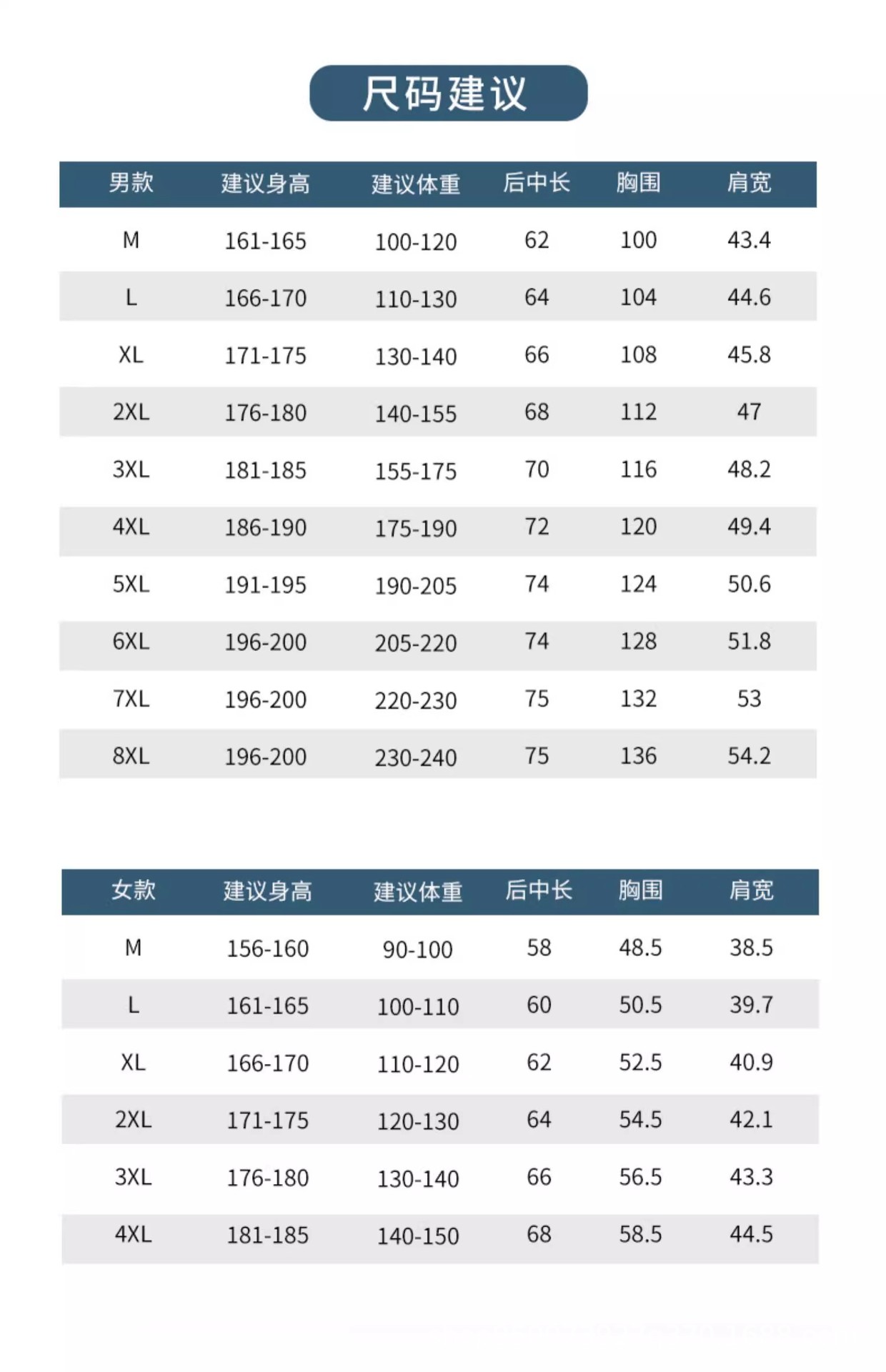 尺码建议

| 男款 | 建议身高 | 建议体重 | 后中长 | 胸围 | 肩宽 |
|---|---|---|---|---|---|
| M | 161-165 | 100-120 | 62 | 100 | 43.4 |
| L | 166-170 | 110-130 | 64 | 104 | 44.6 |
| XL | 171-175 | 130-140 | 66 | 108 | 45.8 |
| 2XL | 176-180 | 140-155 | 68 | 112 | 47 |
| 3XL | 181-185 | 155-175 | 70 | 116 | 48.2 |
| 4XL | 186-190 | 175-190 | 72 | 120 | 49.4 |
| 5XL | 191-195 | 190-205 | 74 | 124 | 50.6 |
| 6XL | 196-200 | 205-220 | 74 | 128 | 51.8 |
| 7XL | 196-200 | 220-230 | 75 | 132 | 53 |
| 8XL | 196-200 | 230-240 | 75 | 136 | 54.2 |

| 女款 | 建议身高 | 建议体重 | 后中长 | 胸围 | 肩宽 |
|---|---|---|---|---|---|
| M | 156-160 | 90-100 | 58 | 48.5 | 38.5 |
| L | 161-165 | 100-110 | 60 | 50.5 | 39.7 |
| XL | 166-170 | 110-120 | 62 | 52.5 | 40.9 |
| 2XL | 171-175 | 120-130 | 64 | 54.5 | 42.1 |
| 3XL | 176-180 | 130-140 | 66 | 56.5 | 43.3 |
| 4XL | 181-185 | 140-150 | 68 | 58.5 | 44.5 |